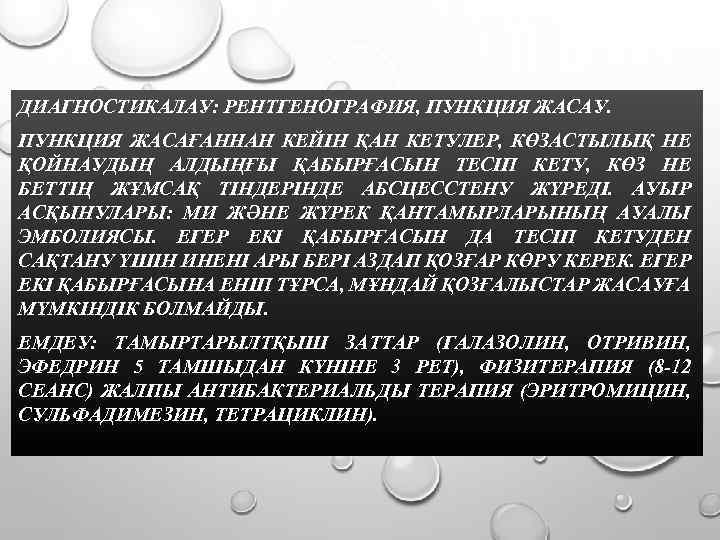 ДИАГНОСТИКАЛАУ: РЕНТГЕНОГРАФИЯ, ПУНКЦИЯ ЖАСАУ.

ПУНКЦИЯ ЖАСАҒАННАН КЕЙІН ҚАН КЕТУЛЕР, КӨЗАСТЫЛЫҚ НЕ ҚОЙНАУДЫҢ АЛДЫҢҒЫ ҚАБЫРҒАСЫН ТЕСІП КЕТУ, КӨЗ НЕ БЕТТІҢ ЖҰМСАҚ ТІНДЕРІНДЕ АБСЦЕССТЕНУ ЖҮРЕДІ. АУЫР АСҚЫНУЛАРЫ: МИ ЖӘНЕ ЖҮРЕК ҚАНТАМЫРЛАРЫНЫҢ АУАЛЫ ЭМБОЛИЯСЫ. ЕГЕР ЕКІ ҚАБЫРҒАСЫН ДА ТЕСІП КЕТУДЕН САҚТАНУ ҮШІН ИНЕНІ АРЫ БЕРІ АЗДАП ҚОЗҒАР КӨРУ КЕРЕК. ЕГЕР ЕКІ ҚАБЫРҒАСЫНА ЕНІП ТҰРСА, МҰНДАЙ ҚОЗҒАЛЫСТАР ЖАСАУҒА МҮМКІНДІК БОЛМАЙДЫ.

ЕМДЕУ: ТАМЫРТАРЫЛТҚЫШ ЗАТТАР (ГАЛАЗОЛИН, ОТРИВИН, ЭФЕДРИН 5 ТАМШЫДАН КҮНІНЕ 3 РЕТ), ФИЗИТЕРАПИЯ (8-12 СЕАНС) ЖАЛПЫ АНТИБАКТЕРИАЛЬДЫ ТЕРАПИЯ (ЭРИТРОМИЦИН, СУЛЬФАДИМЕЗИН, ТЕТРАЦИКЛИН).